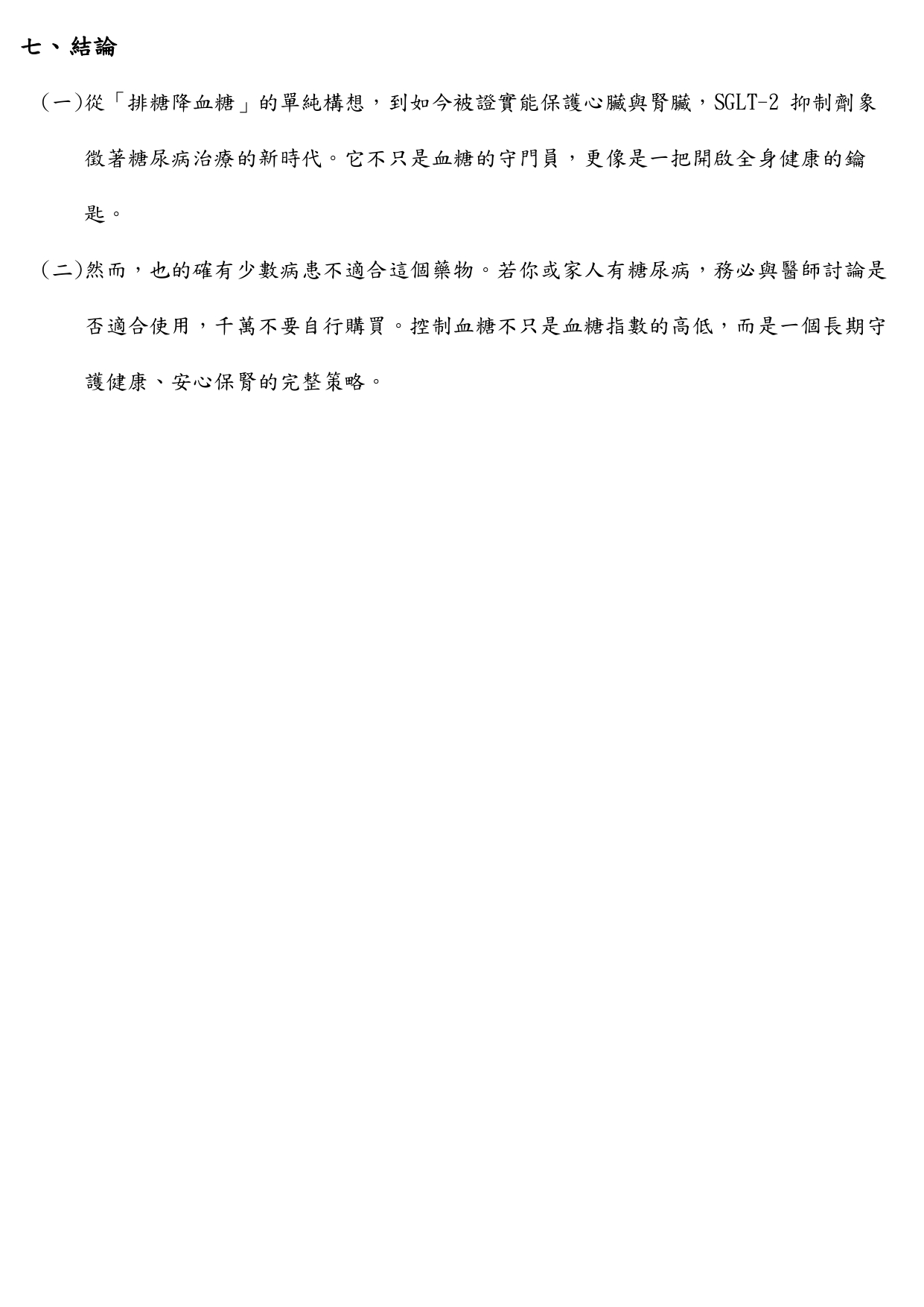 七、結論

(一)從「排糖降血糖」的單純構想，到如今被證實能保護心臟與腎臟，SGLT-2抑制劑象徵著糖尿病治療的新時代。它不只是血糖的守門員，更像是一把開啟全身健康的鑰匙。

(二)然而，也的確有少數病患不適合這個藥物。若你或家人有糖尿病，務必與醫師討論是否適合使用，千萬不要自行購買。控制血糖不只是血糖指數的高低，而是一個長期守護健康、安心保腎的完整策略。